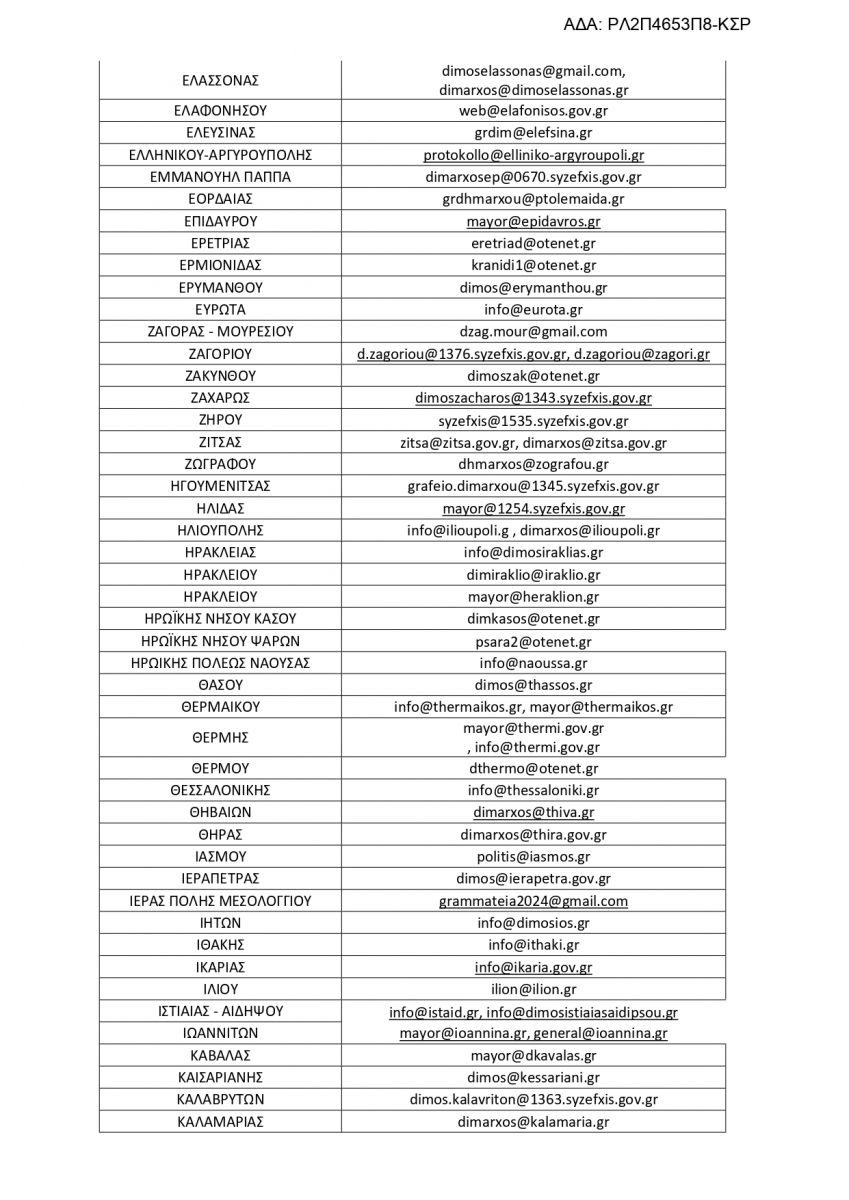 ΑΔΑ: ΡΛ2Π4653Π8-ΚΣΡ

| | |
|---|---|
| ΕΛΑΣΣΟΝΑΣ | dimoselassonas@gmail.com, dimarxos@dimoselassonas.gr |
| ΕΛΑΦΟΝΗΣΟΥ | web@elafonisos.gov.gr |
| ΕΛΕΥΣΙΝΑΣ | grdim@elefsina.gr |
| ΕΛΛΗΝΙΚΟΥ-ΑΡΓΥΡΟΥΠΟΛΗΣ | protokollo@elliniko-argyroupoli.gr |
| ΕΜΜΑΝΟΥΗΛ ΠΑΠΠΑ | dimarxosep@0670.syzefxis.gov.gr |
| ΕΟΡΔΑΙΑΣ | grdhmarxou@ptolemaida.gr |
| ΕΠΙΔΑΥΡΟΥ | mayor@epidavros.gr |
| ΕΡΕΤΡΙΑΣ | eretriad@otenet.gr |
| ΕΡΜΙΟΝΙΔΑΣ | kranidi1@otenet.gr |
| ΕΡΥΜΑΝΘΟΥ | dimos@erymanthou.gr |
| ΕΥΡΩΤΑ | info@eurota.gr |
| ΖΑΓΟΡΑΣ - ΜΟΥΡΕΣΙΟΥ | dzag.mour@gmail.com |
| ΖΑΓΟΡΙΟΥ | d.zagoriou@1376.syzefxis.gov.gr, d.zagoriou@zagori.gr |
| ΖΑΚΥΝΘΟΥ | dimoszak@otenet.gr |
| ΖΑΧΑΡΩΣ | dimoszacharos@1343.syzefxis.gov.gr |
| ΖΗΡΟΥ | syzefxis@1535.syzefxis.gov.gr |
| ΖΙΤΣΑΣ | zitsa@zitsa.gov.gr, dimarxos@zitsa.gov.gr |
| ΖΩΓΡΑΦΟΥ | dhmarxos@zografou.gr |
| ΗΓΟΥΜΕΝΙΤΣΑΣ | grafeio.dimarxou@1345.syzefxis.gov.gr |
| ΗΛΙΔΑΣ | mayor@1254.syzefxis.gov.gr |
| ΗΛΙΟΥΠΟΛΗΣ | info@ilioupoli.g , dimarxos@ilioupoli.gr |
| ΗΡΑΚΛΕΙΑΣ | info@dimosiraklias.gr |
| ΗΡΑΚΛΕΙΟΥ | dimiraklio@iraklio.gr |
| ΗΡΑΚΛΕΙΟΥ | mayor@heraklion.gr |
| ΗΡΩΪΚΗΣ ΝΗΣΟΥ ΚΑΣΟΥ | dimkasos@otenet.gr |
| ΗΡΩΪΚΗΣ ΝΗΣΟΥ ΨΑΡΩΝ | psara2@otenet.gr |
| ΗΡΩΙΚΗΣ ΠΟΛΕΩΣ ΝΑΟΥΣΑΣ | info@naoussa.gr |
| ΘΑΣΟΥ | dimos@thassos.gr |
| ΘΕΡΜΑΙΚΟΥ | info@thermaikos.gr, mayor@thermaikos.gr |
| ΘΕΡΜΗΣ | mayor@thermi.gov.gr , info@thermi.gov.gr |
| ΘΕΡΜΟΥ | dthermo@otenet.gr |
| ΘΕΣΣΑΛΟΝΙΚΗΣ | info@thessaloniki.gr |
| ΘΗΒΑΙΩΝ | dimarxos@thiva.gr |
| ΘΗΡΑΣ | dimarxos@thira.gov.gr |
| ΙΑΣΜΟΥ | politis@iasmos.gr |
| ΙΕΡΑΠΕΤΡΑΣ | dimos@ierapetra.gov.gr |
| ΙΕΡΑΣ ΠΟΛΗΣ ΜΕΣΟΛΟΓΓΙΟΥ | grammateia2024@gmail.com |
| ΙΗΤΩΝ | info@dimosios.gr |
| ΙΘΑΚΗΣ | info@ithaki.gr |
| ΙΚΑΡΙΑΣ | info@ikaria.gov.gr |
| ΙΛΙΟΥ | ilion@ilion.gr |
| ΙΣΤΙΑΙΑΣ - ΑΙΔΗΨΟΥ | info@istaid.gr, info@dimosistiaiasaidipsou.gr |
| ΙΩΑΝΝΙΤΩΝ | mayor@ioannina.gr, general@ioannina.gr |
| ΚΑΒΑΛΑΣ | mayor@dkavalas.gr |
| ΚΑΙΣΑΡΙΑΝΗΣ | dimos@kessariani.gr |
| ΚΑΛΑΒΡΥΤΩΝ | dimos.kalavriton@1363.syzefxis.gov.gr |
| ΚΑΛΑΜΑΡΙΑΣ | dimarxos@kalamaria.gr |